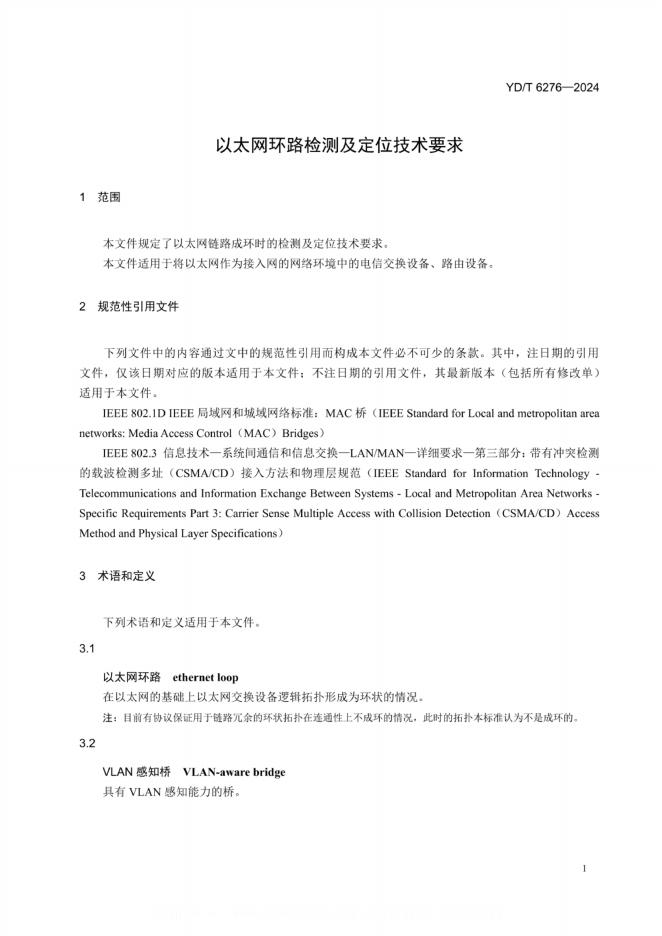 YD/T 6276—2024

以太网环路检测及定位技术要求

1 范围

本文件规定了以太网链路成环时的检测及定位技术要求。
本文件适用于将以太网作为接入网的网络环境中的电信交换设备、路由设备。

2 规范性引用文件

下列文件中的内容通过文中的规范性引用而构成本文件必不可少的条款。其中，注日期的引用文件，仅该日期对应的版本适用于本文件；不注日期的引用文件，其最新版本（包括所有修改单）适用于本文件。

IEEE 802.1D IEEE 局域网和城域网络标准：MAC 桥（IEEE Standard for Local and metropolitan area networks: Media Access Control（MAC）Bridges）

IEEE 802.3 信息技术—系统间通信和信息交换—LAN/MAN—详细要求—第三部分：带有冲突检测的载波检测多址（CSMA/CD）接入方法和物理层规范（IEEE Standard for Information Technology - Telecommunications and Information Exchange Between Systems - Local and Metropolitan Area Networks - Specific Requirements Part 3: Carrier Sense Multiple Access with Collision Detection（CSMA/CD）Access Method and Physical Layer Specifications）

3 术语和定义

下列术语和定义适用于本文件。

3.1

以太网环路 ethernet loop
在以太网的基础上以太网交换设备逻辑拓扑形成为环状的情况。
注：目前有协议保证用于链路冗余的环状拓扑在连通性上不成环的情况，此时的拓扑本标准认为不是成环的。

3.2

VLAN 感知桥 VLAN-aware bridge
具有 VLAN 感知能力的桥。

1